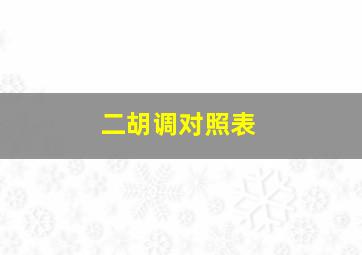 二胡调对照表